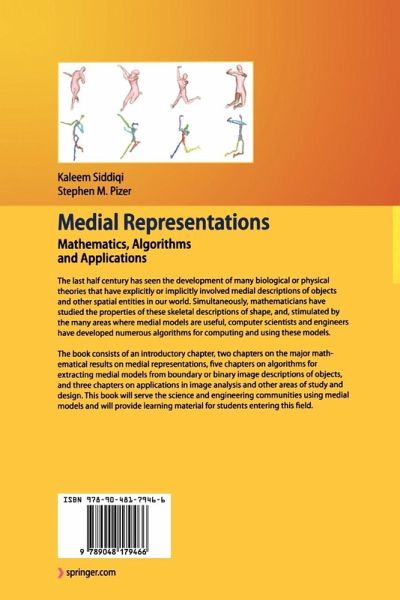 Kaleem Siddiqi
Stephen M. Pizer

Medial Representations

Mathematics, Algorithms and Applications

The last half century has seen the development of many biological or physical theories that have explicitly or implicitly involved medial descriptions of objects and other spatial entities in our world. Simultaneously, mathematicians have studied the properties of these skeletal descriptions of shape, and, stimulated by the many areas where medial models are useful, computer scientists and engineers have developed numerous algorithms for computing and using these models.

The book consists of an introductory chapter, two chapters on the major mathematical results on medial representations, five chapters on algorithms for extracting medial models from boundary or binary image descriptions of objects, and three chapters on applications in image analysis and other areas of study and design. This book will serve the science and engineering communities using medial models and will provide learning material for students entering this field.

ISBN 978-90-481-7946-6

9 789048 179466

springer.com